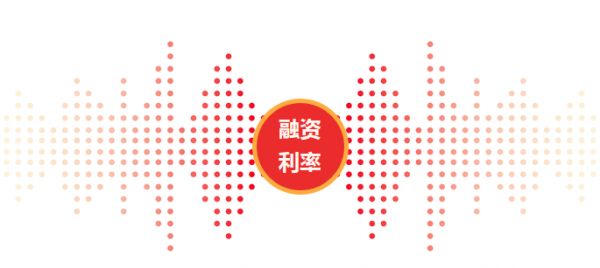 融资
利率